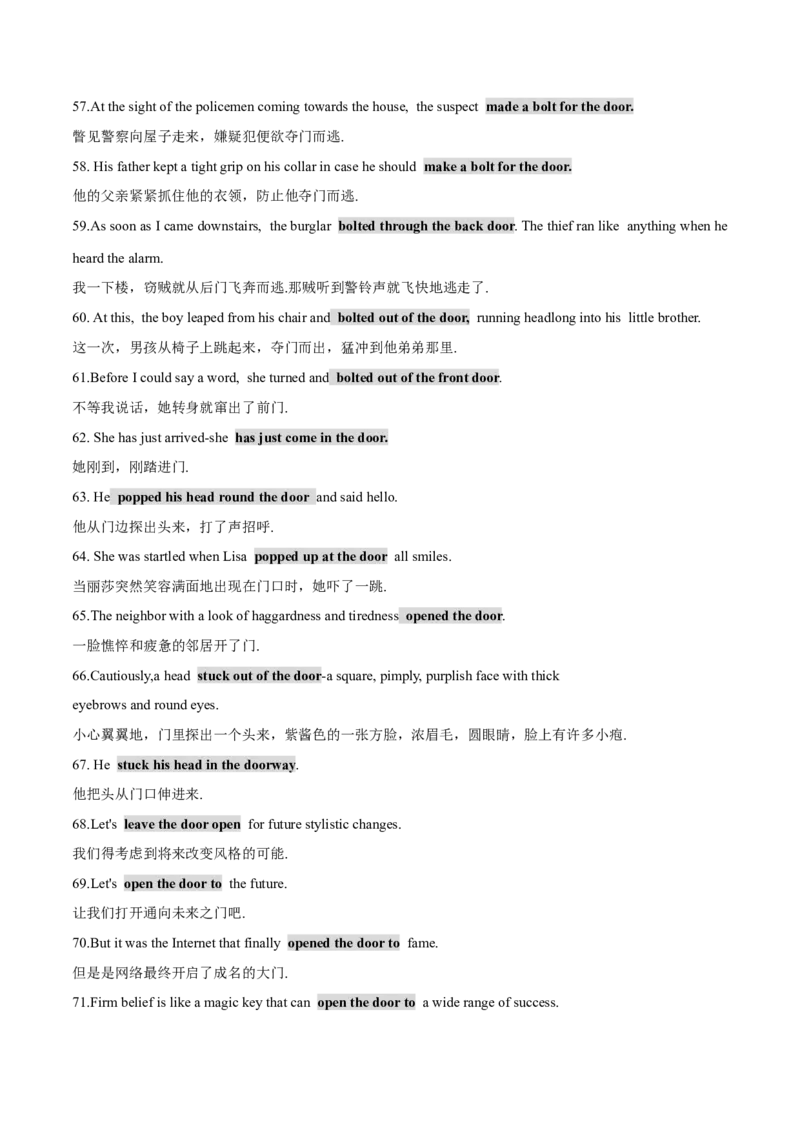 57.At the sight of the policemen coming towards the house, the suspect made a bolt for the door.

瞥见警察向屋子走来，嫌疑犯便欲夺门而逃.

58. His father kept a tight grip on his collar in case he should make a bolt for the door.

他的父亲紧紧抓住他的衣领，防止他夺门而逃.

59.As soon as I came downstairs, the burglar bolted through the back door. The thief ran like anything when he heard the alarm.

我一下楼，窃贼就从后门飞奔而逃.那贼听到警铃声就飞快地逃走了.

60. At this, the boy leaped from his chair and bolted out of the door, running headlong into his little brother.

这一次，男孩从椅子上跳起来，夺门而出，猛冲到他弟弟那里.

61.Before I could say a word, she turned and bolted out of the front door.

不等我说话，她转身就窜出了前门.

62. She has just arrived-she has just come in the door.

她刚到，刚踏进门.

63. He popped his head round the door and said hello.

他从门边探出头来，打了声招呼.

64. She was startled when Lisa popped up at the door all smiles.

当丽莎突然笑容满面地出现在门口时，她吓了一跳.

65.The neighbor with a look of haggardness and tiredness opened the door.

一脸憔悴和疲惫的邻居开了门.

66.Cautiously,a head stuck out of the door-a square, pimply, purplish face with thick eyebrows and round eyes.

小心翼翼地，门里探出一个头来，紫酱色的一张方脸，浓眉毛，圆眼睛，脸上有许多小疱.

67. He stuck his head in the doorway.

他把头从门口伸进来.

68.Let's leave the door open for future stylistic changes.

我们得考虑到将来改变风格的可能.

69.Let's open the door to the future.

让我们打开通向未来之门吧.

70.But it was the Internet that finally opened the door to fame.

但是是网络最终开启了成名的大门.

71.Firm belief is like a magic key that can open the door to a wide range of success.